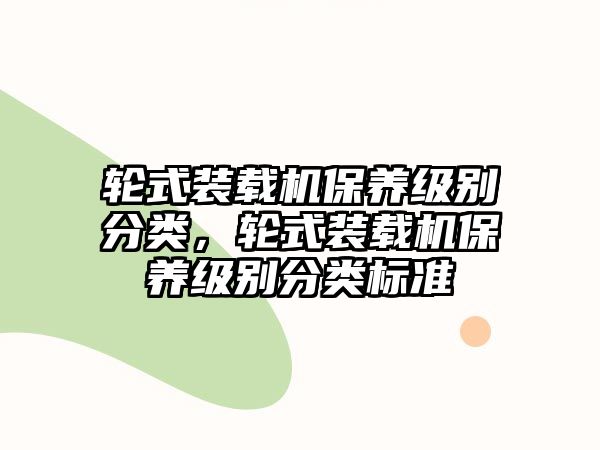 轮式装载机保养级别分类，轮式装载机保养级别分类标准